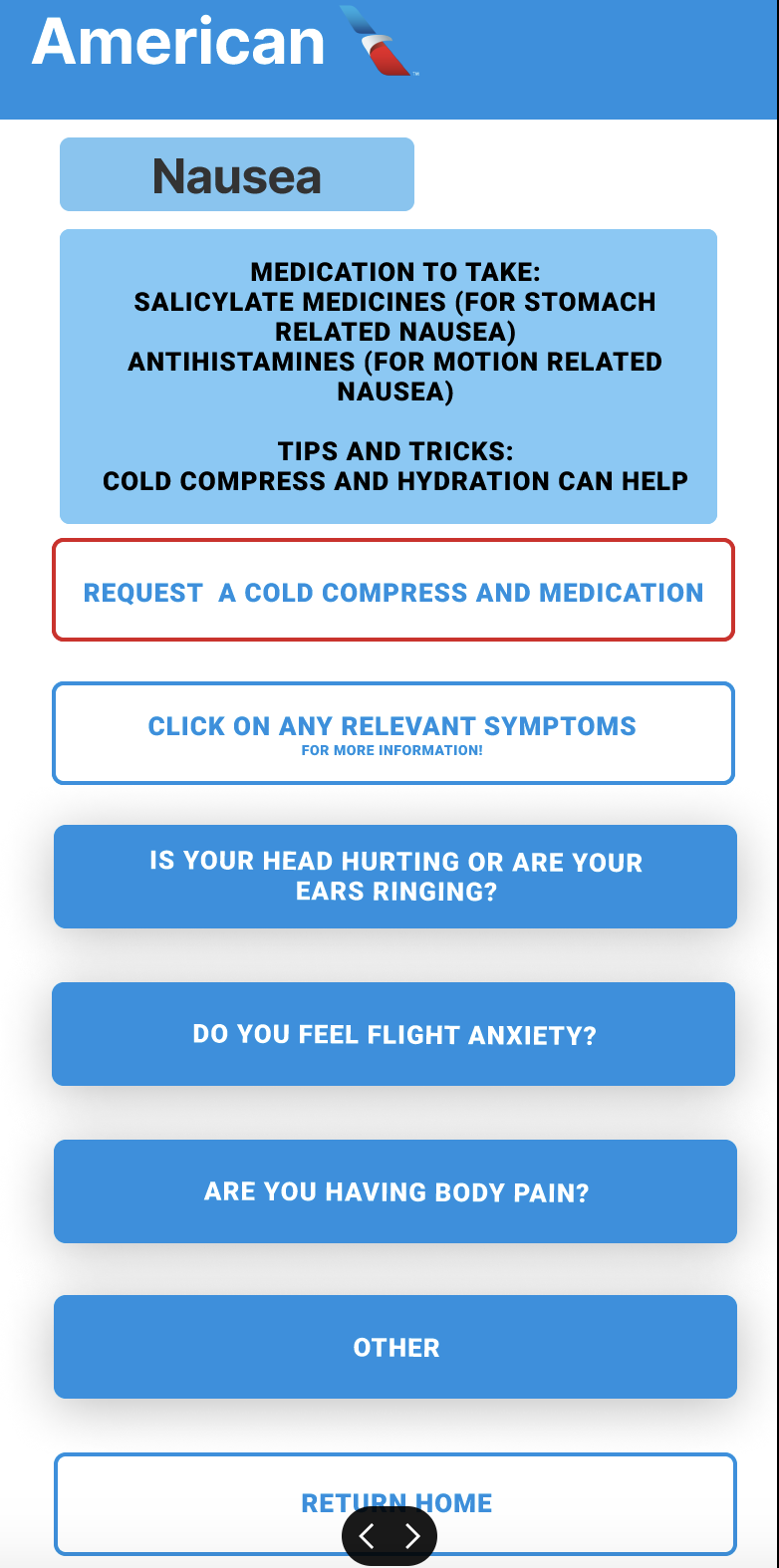 American

Nausea

MEDICATION TO TAKE:
SALICYLATE MEDICINES (FOR STOMACH RELATED NAUSEA)
ANTIHISTAMINES (FOR MOTION RELATED NAUSEA)

TIPS AND TRICKS:
COLD COMPRESS AND HYDRATION CAN HELP

REQUEST A COLD COMPRESS AND MEDICATION

CLICK ON ANY RELEVANT SYMPTOMS
FOR MORE INFORMATION!

IS YOUR HEAD HURTING OR ARE YOUR EARS RINGING?

DO YOU FEEL FLIGHT ANXIETY?

ARE YOU HAVING BODY PAIN?

OTHER

RETURN HOME